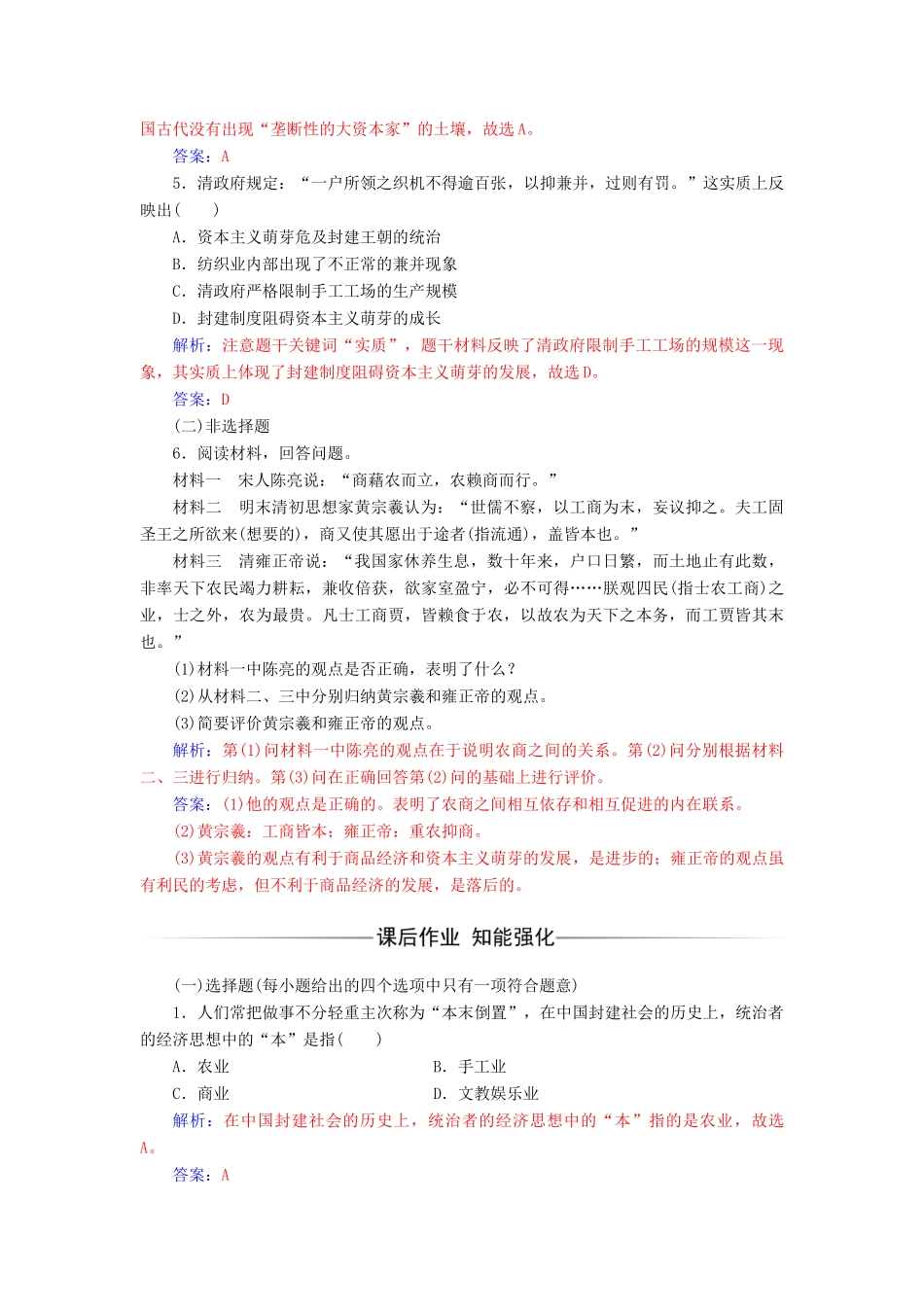 国古代没有出现“垄断性的大资本家”的土壤，故选A。

答案：A

5．清政府规定：“一户所领之织机不得逾百张，以抑兼并，过则有罚。”这实质上反映出(　　)

A．资本主义萌芽危及封建王朝的统治

B．纺织业内部出现了不正常的兼并现象

C．清政府严格限制手工工场的生产规模

D．封建制度阻碍资本主义萌芽的成长

解析：注意题干关键词“实质”，题干材料反映了清政府限制手工工场的规模这一现象，其实质上体现了封建制度阻碍资本主义萌芽的发展，故选D。

答案：D

(二)非选择题

6．阅读材料，回答问题。

材料一　宋人陈亮说：“商藉农而立，农赖商而行。”

材料二　明末清初思想家黄宗羲认为：“世儒不察，以工商为末，妄议抑之。夫工固圣王之所欲来(想要的)，商又使其愿出于途者(指流通)，盖皆本也。”

材料三　清雍正帝说：“我国家休养生息，数十年来，户口日繁，而土地止有此数，非率天下农民竭力耕耘，兼收倍获，欲家室盈宁，必不可得……朕观四民(指士农工商)之业，士之外，农为最贵。凡士工商贾，皆赖食于农，以故农为天下之本务，而工贾皆其末也。”

(1)材料一中陈亮的观点是否正确，表明了什么？

(2)从材料二、三中分别归纳黄宗羲和雍正帝的观点。

(3)简要评价黄宗羲和雍正帝的观点。

解析：第(1)问材料一中陈亮的观点在于说明农商之间的关系。第(2)问分别根据材料二、三进行归纳。第(3)问在正确回答第(2)问的基础上进行评价。

答案：(1)他的观点是正确的。表明了农商之间相互依存和相互促进的内在联系。

(2)黄宗羲：工商皆本；雍正帝：重农抑商。

(3)黄宗羲的观点有利于商品经济和资本主义萌芽的发展，是进步的；雍正帝的观点虽有利民的考虑，但不利于商品经济的发展，是落后的。

课后作业　知能强化

(一)选择题(每小题给出的四个选项中只有一项符合题意)

1．人们常把做事不分轻重主次称为“本末倒置”，在中国封建社会的历史上，统治者的经济思想中的“本”是指(　　)

A．农业

B．手工业

C．商业

D．文教娱乐业

解析：在中国封建社会的历史上，统治者的经济思想中的“本”指的是农业，故选A。

答案：A